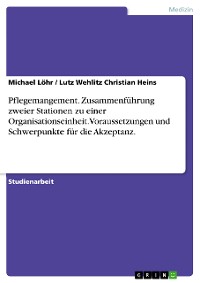 Medizin

Michael Löhr / Lutz Wehlitz Christian Heins

Pflegemangement. Zusammenführung zweier Stationen zu einer Organisationseinheit. Voraussetzungen und Schwerpunkte für die Akzeptanz.

Studienarbeit

GRIN